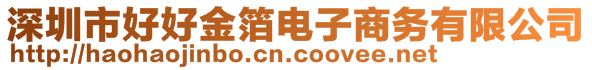 深圳市好好金箔电子商务有限公司
http://haohaojinbo.cn.coovee.net